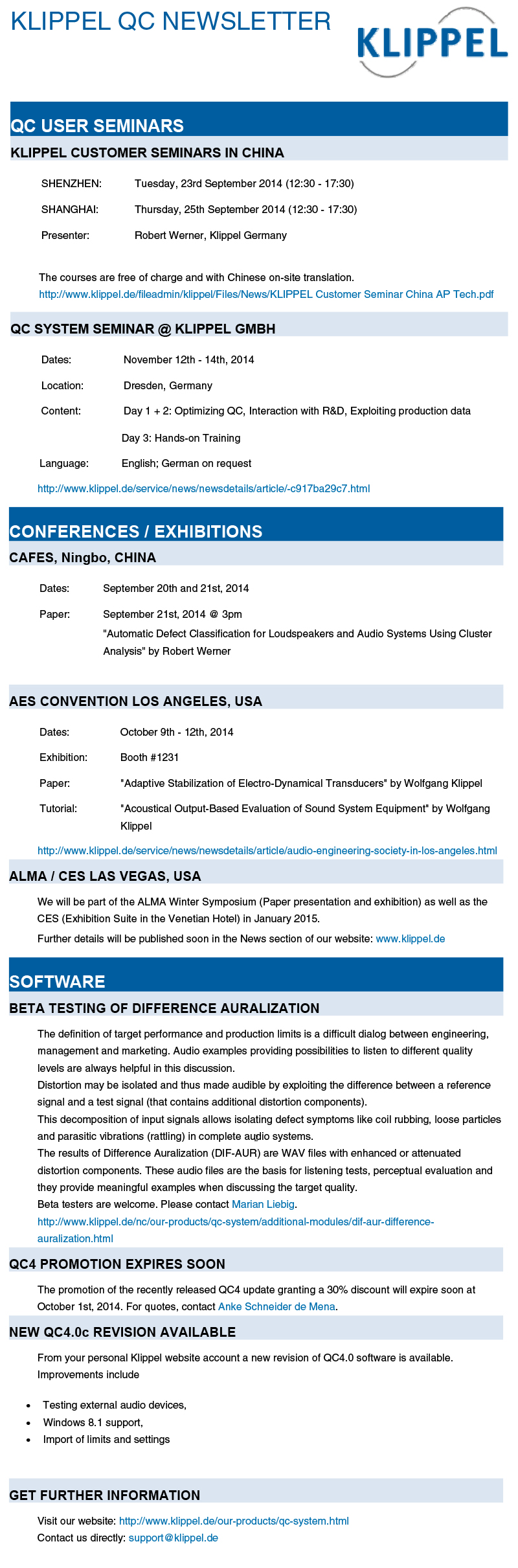 KLIPPEL QC NEWSLETTER

KLIPPEL

QC USER SEMINARS

KLIPPEL CUSTOMER SEMINARS IN CHINA

SHENZHEN: Tuesday, 23rd September 2014 (12:30 - 17:30)

SHANGHAI: Thursday, 25th September 2014 (12:30 - 17:30)

Presenter: Robert Werner, Klippel Germany

The courses are free of charge and with Chinese on-site translation.
http://www.klippel.de/fileadmin/klippel/Files/News/KLIPPEL Customer Seminar China AP Tech.pdf

QC SYSTEM SEMINAR @ KLIPPEL GMBH

Dates: November 12th - 14th, 2014

Location: Dresden, Germany

Content: Day 1 + 2: Optimizing QC, Interaction with R&D, Exploiting production data

Day 3: Hands-on Training

Language: English; German on request

http://www.klippel.de/service/news/newsdetails/article/-c917ba29c7.html

CONFERENCES / EXHIBITIONS

CAFES, Ningbo, CHINA

Dates: September 20th and 21st, 2014

Paper: September 21st, 2014 @ 3pm
"Automatic Defect Classification for Loudspeakers and Audio Systems Using Cluster Analysis" by Robert Werner

AES CONVENTION LOS ANGELES, USA

Dates: October 9th - 12th, 2014

Exhibition: Booth #1231

Paper: "Adaptive Stabilization of Electro-Dynamical Transducers" by Wolfgang Klippel

Tutorial: "Acoustical Output-Based Evaluation of Sound System Equipment" by Wolfgang Klippel

http://www.klippel.de/service/news/newsdetails/article/audio-engineering-society-in-los-angeles.html

ALMA / CES LAS VEGAS, USA

We will be part of the ALMA Winter Symposium (Paper presentation and exhibition) as well as the CES (Exhibition Suite in the Venetian Hotel) in January 2015.

Further details will be published soon in the News section of our website: www.klippel.de

SOFTWARE

BETA TESTING OF DIFFERENCE AURALIZATION

The definition of target performance and production limits is a difficult dialog between engineering, management and marketing. Audio examples providing possibilities to listen to different quality levels are always helpful in this discussion.
Distortion may be isolated and thus made audible by exploiting the difference between a reference signal and a test signal (that contains additional distortion components).
This decomposition of input signals allows isolating defect symptoms like coil rubbing, loose particles and parasitic vibrations (rattling) in complete audio systems.
The results of Difference Auralization (DIF-AUR) are WAV files with enhanced or attenuated distortion components. These audio files are the basis for listening tests, perceptual evaluation and they provide meaningful examples when discussing the target quality.
Beta testers are welcome. Please contact Marian Liebig.
http://www.klippel.de/nc/our-products/qc-system/additional-modules/dif-aur-difference-auralization.html

QC4 PROMOTION EXPIRES SOON

The promotion of the recently released QC4 update granting a 30% discount will expire soon at October 1st, 2014. For quotes, contact Anke Schneider de Mena.

NEW QC4.0c REVISION AVAILABLE

From your personal Klippel website account a new revision of QC4.0 software is available. Improvements include

• Testing external audio devices,
• Windows 8.1 support,
• Import of limits and settings

GET FURTHER INFORMATION

Visit our website: http://www.klippel.de/our-products/qc-system.html
Contact us directly: support@klippel.de